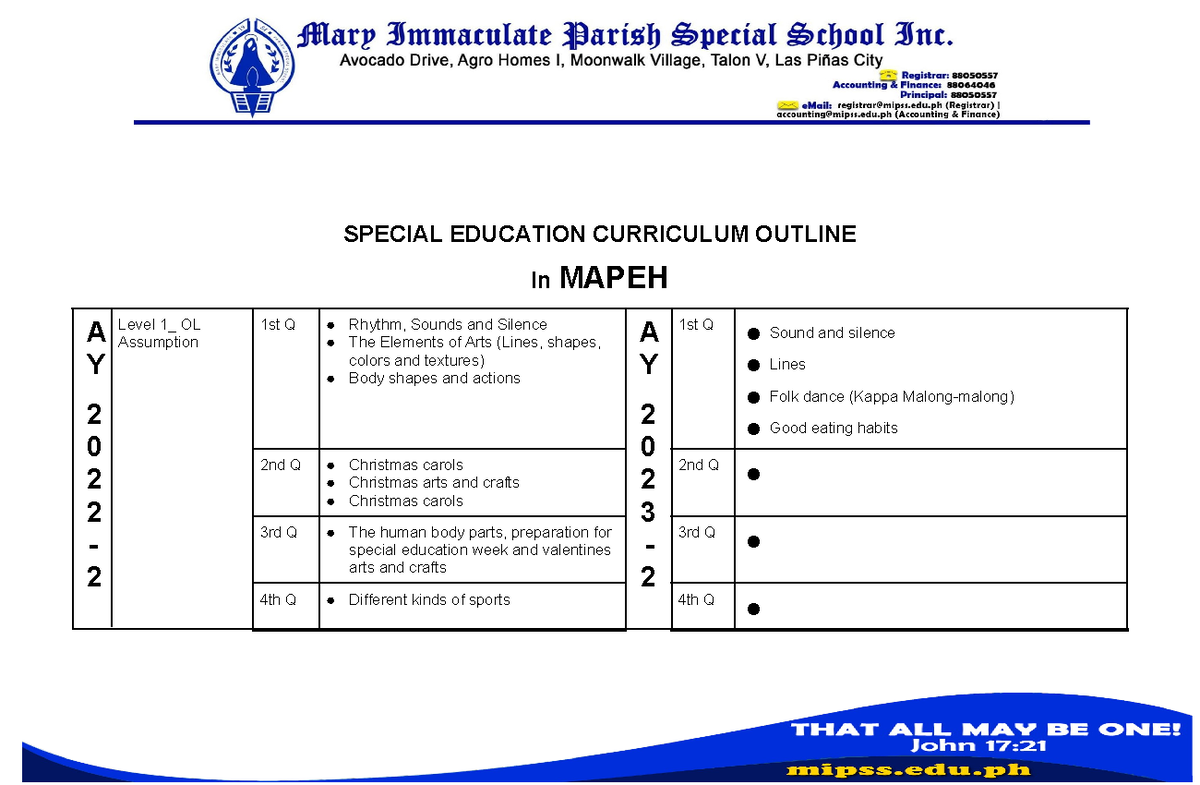 Mary Immaculate Parish Special School Inc.
Avocado Drive, Agro Homes I, Moonwalk Village, Talon V, Las Piñas City
Registrar: 88050557
Accounting & Finance: 88064046
Principal: 88050557
eMail: registrar@mipss.edu.ph (Registrar) | accounting@mipss.edu.ph (Accounting & Finance)

SPECIAL EDUCATION CURRICULUM OUTLINE
In MAPEH

| AY 2022-2 | Level 1_ OL Assumption | 1st Q | ● Rhythm, Sounds and Silence ● The Elements of Arts (Lines, shapes, colors and textures) ● Body shapes and actions | AY 2023-2 | 1st Q | ● Sound and silence ● Lines ● Folk dance (Kappa Malong-malong) ● Good eating habits |
|---|---|---|---|---|---|---|
| | | 2nd Q | ● Christmas carols ● Christmas arts and crafts ● Christmas carols | | 2nd Q | ● |
| | | 3rd Q | ● The human body parts, preparation for special education week and valentines arts and crafts | | 3rd Q | ● |
| | | 4th Q | ● Different kinds of sports | | 4th Q | ● |

THAT ALL MAY BE ONE!
John 17:21
mipss.edu.ph